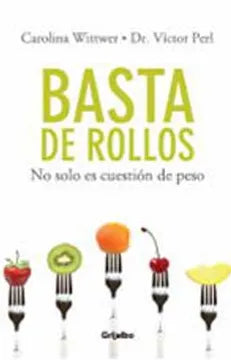 Carolina Wittwer • Dr. Victor Perl

BASTA DE ROLLOS

No solo es cuestión de peso

Grijalbo